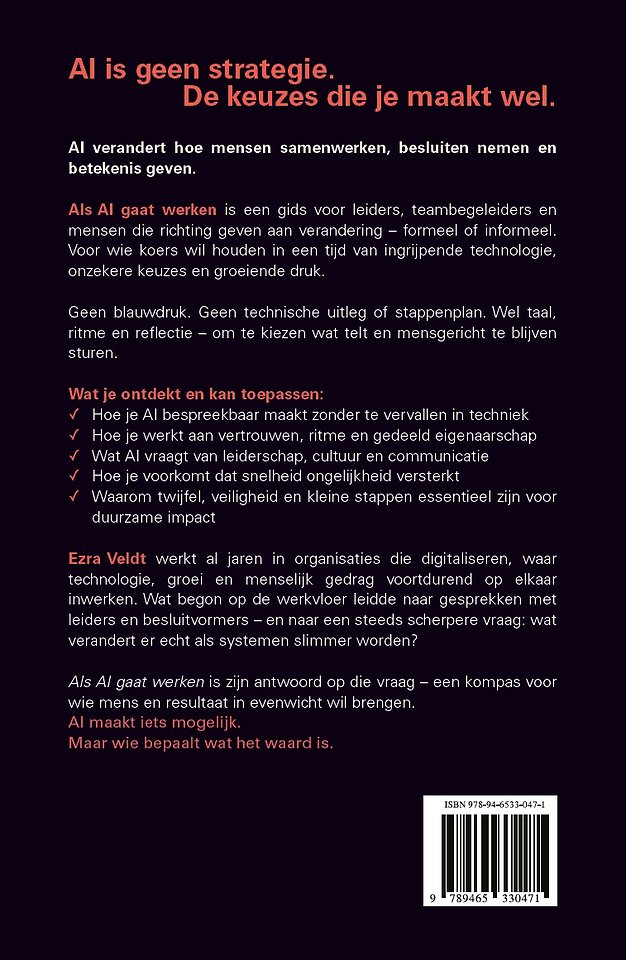 AI is geen strategie.
De keuzes die je maakt wel.

AI verandert hoe mensen samenwerken, besluiten nemen en betekenis geven.

Als AI gaat werken is een gids voor leiders, teambegeleiders en mensen die richting geven aan verandering – formeel of informeel. Voor wie koers wil houden in een tijd van ingrijpende technologie, onzekere keuzes en groeiende druk.

Geen blauwdruk. Geen technische uitleg of stappenplan. Wel taal, ritme en reflectie – om te kiezen wat telt en mensgericht te blijven sturen.

Wat je ontdekt en kan toepassen:
✓ Hoe je AI bespreekbaar maakt zonder te vervallen in techniek
✓ Hoe je werkt aan vertrouwen, ritme en gedeeld eigenaarschap
✓ Wat AI vraagt van leiderschap, cultuur en communicatie
✓ Hoe je voorkomt dat snelheid ongelijkheid versterkt
✓ Waarom twijfel, veiligheid en kleine stappen essentieel zijn voor duurzame impact

Ezra Veldt werkt al jaren in organisaties die digitaliseren, waar technologie, groei en menselijk gedrag voortdurend op elkaar inwerken. Wat begon op de werkvloer leidde naar gesprekken met leiders en besluitvormers – en naar een steeds scherpere vraag: wat verandert er echt als systemen slimmer worden?

Als AI gaat werken is zijn antwoord op die vraag – een kompas voor wie mens en resultaat in evenwicht wil brengen.
AI maakt iets mogelijk.
Maar wie bepaalt wat het waard is.

ISBN 978-94-6533-047-1
9 789465 330471